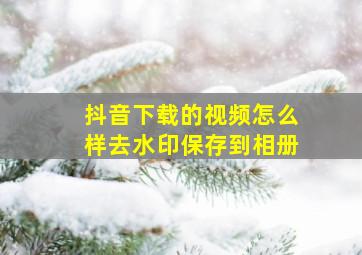 抖音下载的视频怎么样去水印保存到相册